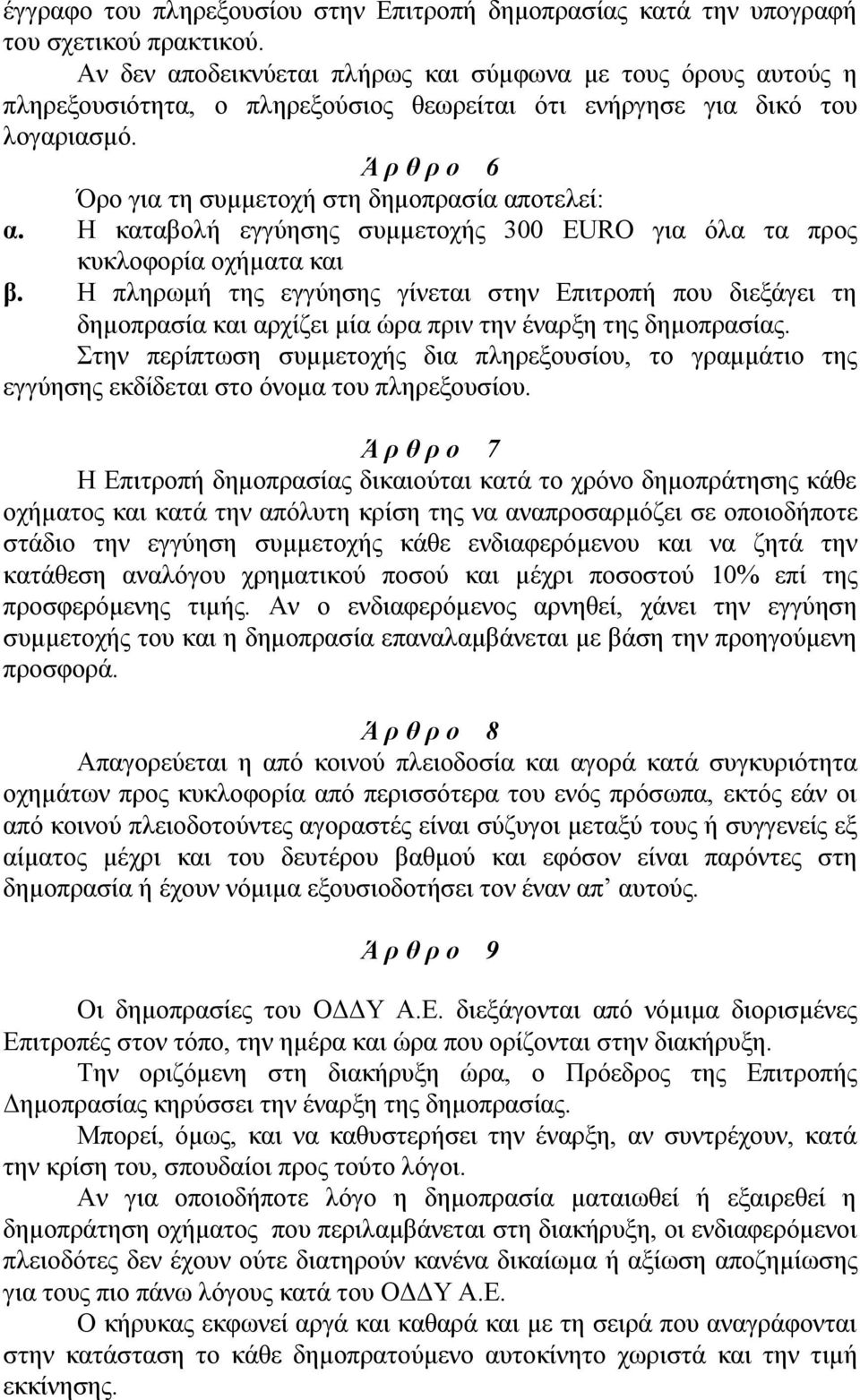 έγγραφο του πληρεξουσίου στην Επιτροπή δημοπρασίας κατά την υπογραφή του σχετικού πρακτικού.

Αν δεν αποδεικνύεται πλήρως και σύμφωνα με τους όρους αυτούς η πληρεξουσιότητα, ο πληρεξούσιος θεωρείται ότι ενήργησε για δικό του λογαριασμό.

Ά ρ θ ρ ο 6

Όρο για τη συμμετοχή στη δημοπρασία αποτελεί:

α. Η καταβολή εγγύησης συμμετοχής 300 EURO για όλα τα προς κυκλοφορία οχήματα και

β. Η πληρωμή της εγγύησης γίνεται στην Επιτροπή που διεξάγει τη δημοπρασία και αρχίζει μία ώρα πριν την έναρξη της δημοπρασίας.

Στην περίπτωση συμμετοχής δια πληρεξουσίου, το γραμμάτιο της εγγύησης εκδίδεται στο όνομα του πληρεξουσίου.

Ά ρ θ ρ ο 7

Η Επιτροπή δημοπρασίας δικαιούται κατά το χρόνο δημοπράτησης κάθε οχήματος και κατά την απόλυτη κρίση της να αναπροσαρμόζει σε οποιοδήποτε στάδιο την εγγύηση συμμετοχής κάθε ενδιαφερόμενου και να ζητά την κατάθεση αναλόγου χρηματικού ποσού και μέχρι ποσοστού 10% επί της προσφερόμενης τιμής. Αν ο ενδιαφερόμενος αρνηθεί, χάνει την εγγύηση συμμετοχής του και η δημοπρασία επαναλαμβάνεται με βάση την προηγούμενη προσφορά.

Ά ρ θ ρ ο 8

Απαγορεύεται η από κοινού πλειοδοσία και αγορά κατά συγκυριότητα οχημάτων προς κυκλοφορία από περισσότερα του ενός πρόσωπα, εκτός εάν οι από κοινού πλειοδοτούντες αγοραστές είναι σύζυγοι μεταξύ τους ή συγγενείς εξ αίματος μέχρι και του δευτέρου βαθμού και εφόσον είναι παρόντες στη δημοπρασία ή έχουν νόμιμα εξουσιοδοτήσει τον έναν απ αυτούς.

Ά ρ θ ρ ο 9

Οι δημοπρασίες του ΟΔΔΥ Α.Ε. διεξάγονται από νόμιμα διορισμένες Επιτροπές στον τόπο, την ημέρα και ώρα που ορίζονται στην διακήρυξη.

Την οριζόμενη στη διακήρυξη ώρα, ο Πρόεδρος της Επιτροπής Δημοπρασίας κηρύσσει την έναρξη της δημοπρασίας.

Μπορεί, όμως, και να καθυστερήσει την έναρξη, αν συντρέχουν, κατά την κρίση του, σπουδαίοι προς τούτο λόγοι.

Αν για οποιοδήποτε λόγο η δημοπρασία ματαιωθεί ή εξαιρεθεί η δημοπράτηση οχήματος που περιλαμβάνεται στη διακήρυξη, οι ενδιαφερόμενοι πλειοδότες δεν έχουν ούτε διατηρούν κανένα δικαίωμα ή αξίωση αποζημίωσης για τους πιο πάνω λόγους κατά του ΟΔΔΥ Α.Ε.

Ο κήρυκας εκφωνεί αργά και καθαρά και με τη σειρά που αναγράφονται στην κατάσταση το κάθε δημοπρατούμενο αυτοκίνητο χωριστά και την τιμή εκκίνησης.